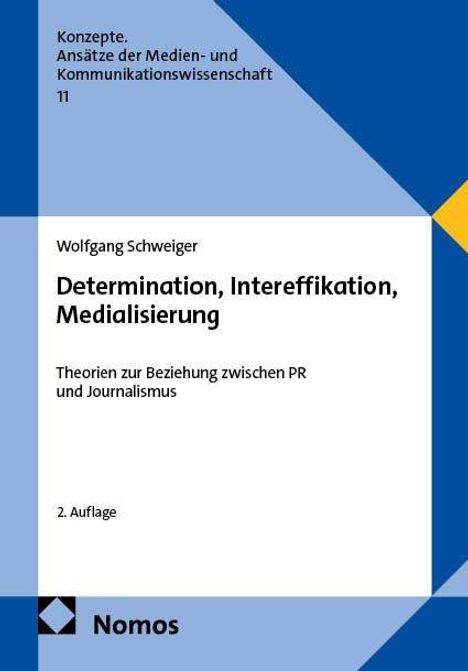 Konzepte.
Ansätze der Medien- und Kommunikationswissenschaft
11

Wolfgang Schweiger

Determination, Intereffikation, Medialisierung

Theorien zur Beziehung zwischen PR und Journalismus

2. Auflage

Nomos